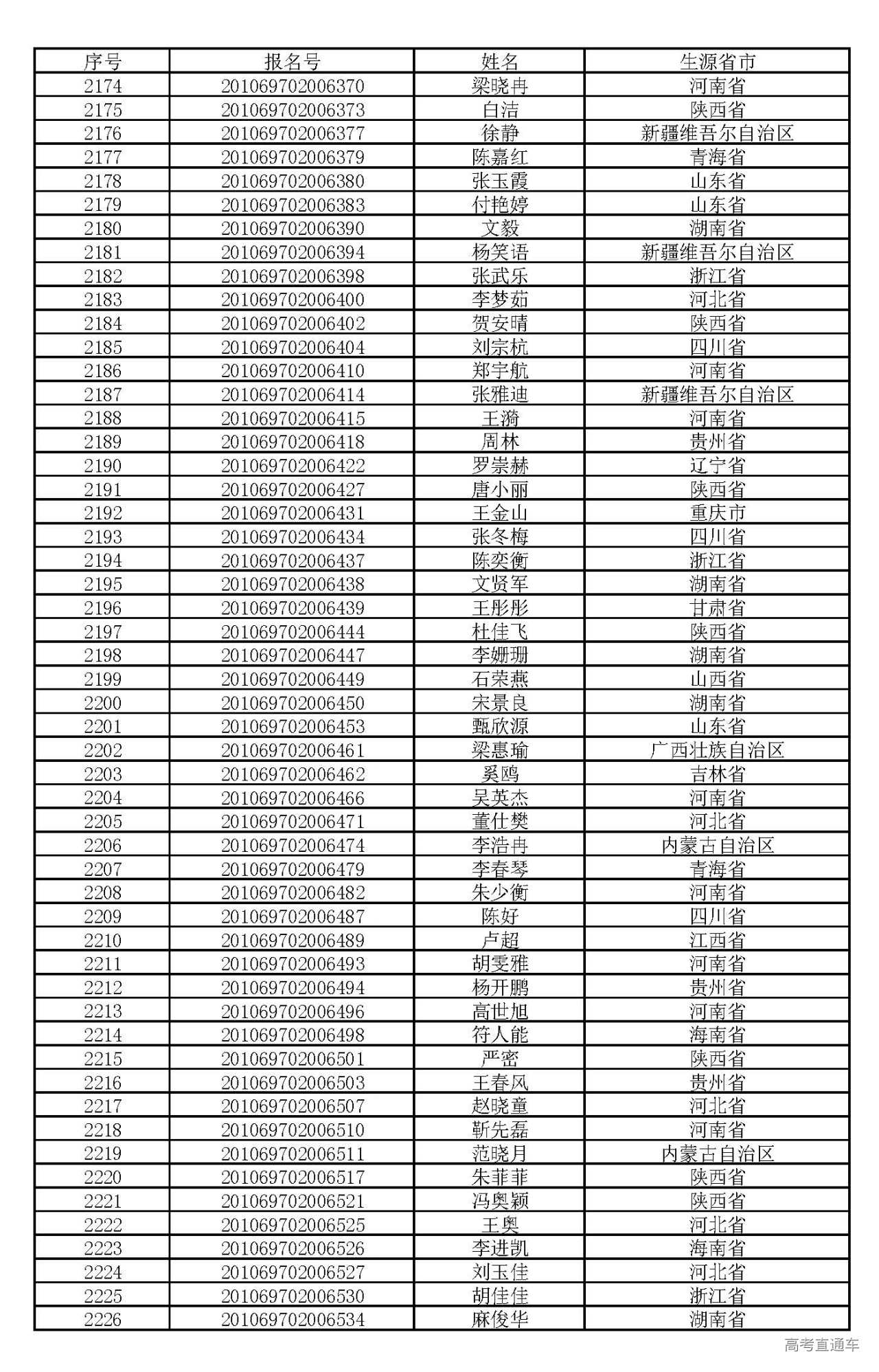 | 序号 | 报名号 | 姓名 | 生源省市 |
|---|---|---|---|
| 2174 | 201069702006370 | 梁晓冉 | 河南省 |
| 2175 | 201069702006373 | 白洁 | 陕西省 |
| 2176 | 201069702006377 | 徐静 | 新疆维吾尔自治区 |
| 2177 | 201069702006379 | 陈嘉红 | 青海省 |
| 2178 | 201069702006380 | 张玉霞 | 山东省 |
| 2179 | 201069702006383 | 付艳婷 | 山东省 |
| 2180 | 201069702006390 | 文毅 | 湖南省 |
| 2181 | 201069702006394 | 杨笑语 | 新疆维吾尔自治区 |
| 2182 | 201069702006398 | 张武乐 | 浙江省 |
| 2183 | 201069702006400 | 李梦茹 | 河北省 |
| 2184 | 201069702006402 | 贺安晴 | 陕西省 |
| 2185 | 201069702006404 | 刘宗杭 | 四川省 |
| 2186 | 201069702006410 | 郑宇航 | 河南省 |
| 2187 | 201069702006414 | 张雅迪 | 新疆维吾尔自治区 |
| 2188 | 201069702006415 | 王漪 | 河南省 |
| 2189 | 201069702006418 | 周林 | 贵州省 |
| 2190 | 201069702006422 | 罗崇赫 | 辽宁省 |
| 2191 | 201069702006427 | 唐小丽 | 陕西省 |
| 2192 | 201069702006431 | 王金山 | 重庆市 |
| 2193 | 201069702006434 | 张冬梅 | 四川省 |
| 2194 | 201069702006437 | 陈奕衡 | 浙江省 |
| 2195 | 201069702006438 | 文贤军 | 湖南省 |
| 2196 | 201069702006439 | 王彤彤 | 甘肃省 |
| 2197 | 201069702006444 | 杜佳飞 | 陕西省 |
| 2198 | 201069702006447 | 李姗珊 | 湖南省 |
| 2199 | 201069702006449 | 石荣燕 | 山西省 |
| 2200 | 201069702006450 | 宋景良 | 湖南省 |
| 2201 | 201069702006453 | 甄欣源 | 山东省 |
| 2202 | 201069702006461 | 梁惠瑜 | 广西壮族自治区 |
| 2203 | 201069702006462 | 奚鸥 | 吉林省 |
| 2204 | 201069702006466 | 吴英杰 | 河南省 |
| 2205 | 201069702006471 | 董仕樊 | 河北省 |
| 2206 | 201069702006474 | 李浩冉 | 内蒙古自治区 |
| 2207 | 201069702006479 | 李春琴 | 青海省 |
| 2208 | 201069702006482 | 朱少衡 | 河南省 |
| 2209 | 201069702006487 | 陈好 | 四川省 |
| 2210 | 201069702006489 | 卢超 | 江西省 |
| 2211 | 201069702006493 | 胡雯雅 | 河南省 |
| 2212 | 201069702006494 | 杨开鹏 | 贵州省 |
| 2213 | 201069702006496 | 高世旭 | 河南省 |
| 2214 | 201069702006498 | 符人能 | 海南省 |
| 2215 | 201069702006501 | 严密 | 陕西省 |
| 2216 | 201069702006503 | 王春风 | 贵州省 |
| 2217 | 201069702006507 | 赵晓童 | 河北省 |
| 2218 | 201069702006510 | 靳先磊 | 河南省 |
| 2219 | 201069702006511 | 范晓月 | 内蒙古自治区 |
| 2220 | 201069702006517 | 朱菲菲 | 陕西省 |
| 2221 | 201069702006521 | 冯奥颖 | 陕西省 |
| 2222 | 201069702006525 | 王奥 | 河北省 |
| 2223 | 201069702006526 | 李进凯 | 海南省 |
| 2224 | 201069702006527 | 刘玉佳 | 河北省 |
| 2225 | 201069702006530 | 胡佳佳 | 浙江省 |
| 2226 | 201069702006534 | 麻俊华 | 湖南省 |

高考直通车